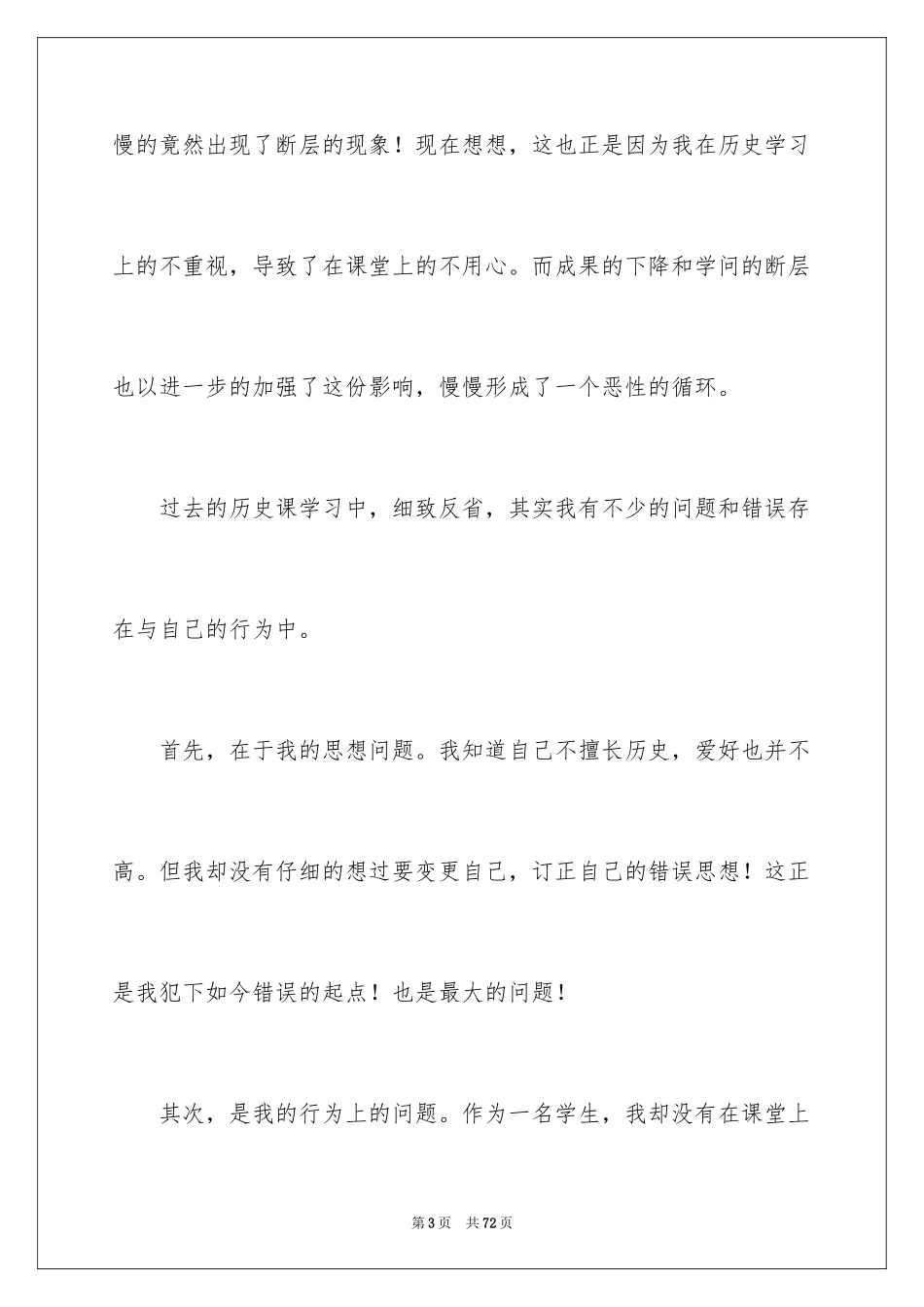 慢的竟然出现了断层的现象！现在想想，这也正是因为我在历史学习上的不重视，导致了在课堂上的不用心。而成果的下降和学问的断层也以进一步的加强了这份影响，慢慢形成了一个恶性的循环。

过去的历史课学习中，细致反省，其实我有不少的问题和错误存在与自己的行为中。

首先，在于我的思想问题。我知道自己不擅长历史，爱好也并不高。但我却没有仔细的想过要变更自己，订正自己的错误思想！这正是我犯下如今错误的起点！也是最大的问题！

其次，是我的行为上的问题。作为一名学生，我却没有在课堂上

第3页　共72页